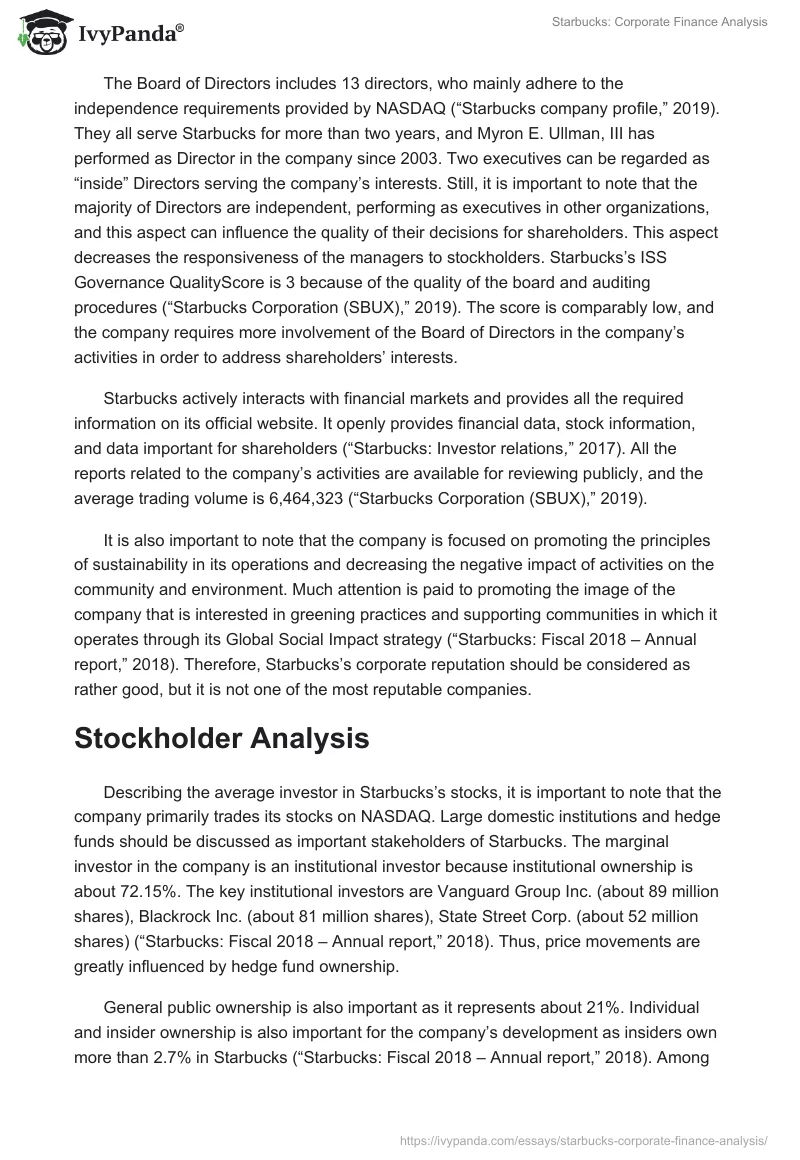 IvyPanda®

Starbucks: Corporate Finance Analysis

The Board of Directors includes 13 directors, who mainly adhere to the independence requirements provided by NASDAQ (“Starbucks company profile,” 2019). They all serve Starbucks for more than two years, and Myron E. Ullman, III has performed as Director in the company since 2003. Two executives can be regarded as “inside” Directors serving the company’s interests. Still, it is important to note that the majority of Directors are independent, performing as executives in other organizations, and this aspect can influence the quality of their decisions for shareholders. This aspect decreases the responsiveness of the managers to stockholders. Starbucks’s ISS Governance QualityScore is 3 because of the quality of the board and auditing procedures (“Starbucks Corporation (SBUX),” 2019). The score is comparably low, and the company requires more involvement of the Board of Directors in the company’s activities in order to address shareholders’ interests.

Starbucks actively interacts with financial markets and provides all the required information on its official website. It openly provides financial data, stock information, and data important for shareholders (“Starbucks: Investor relations,” 2017). All the reports related to the company’s activities are available for reviewing publicly, and the average trading volume is 6,464,323 (“Starbucks Corporation (SBUX),” 2019).

It is also important to note that the company is focused on promoting the principles of sustainability in its operations and decreasing the negative impact of activities on the community and environment. Much attention is paid to promoting the image of the company that is interested in greening practices and supporting communities in which it operates through its Global Social Impact strategy (“Starbucks: Fiscal 2018 – Annual report,” 2018). Therefore, Starbucks’s corporate reputation should be considered as rather good, but it is not one of the most reputable companies.

Stockholder Analysis

Describing the average investor in Starbucks’s stocks, it is important to note that the company primarily trades its stocks on NASDAQ. Large domestic institutions and hedge funds should be discussed as important stakeholders of Starbucks. The marginal investor in the company is an institutional investor because institutional ownership is about 72.15%. The key institutional investors are Vanguard Group Inc. (about 89 million shares), Blackrock Inc. (about 81 million shares), State Street Corp. (about 52 million shares) (“Starbucks: Fiscal 2018 – Annual report,” 2018). Thus, price movements are greatly influenced by hedge fund ownership.

General public ownership is also important as it represents about 21%. Individual and insider ownership is also important for the company’s development as insiders own more than 2.7% in Starbucks (“Starbucks: Fiscal 2018 – Annual report,” 2018). Among

https://ivypanda.com/essays/starbucks-corporate-finance-analysis/